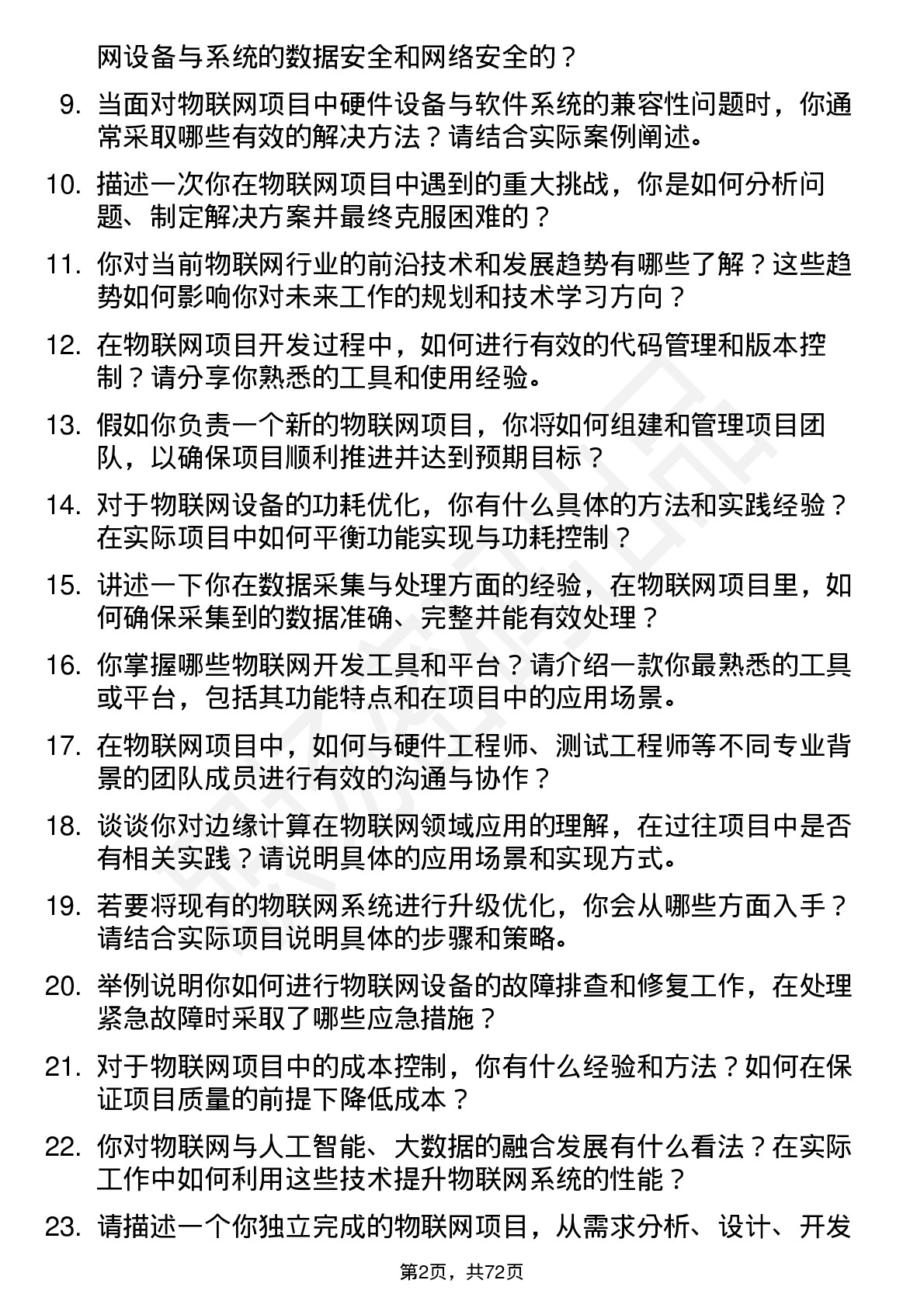 网设备与系统的数据安全和网络安全的？

9. 当面对物联网项目中硬件设备与软件系统的兼容性问题时，你通常采取哪些有效的解决方法？请结合实际案例阐述。

10. 描述一次你在物联网项目中遇到的重大挑战，你是如何分析问题、制定解决方案并最终克服困难的？

11. 你对当前物联网行业的前沿技术和发展趋势有哪些了解？这些趋势如何影响你对未来工作的规划和技术学习方向？

12. 在物联网项目开发过程中，如何进行有效的代码管理和版本控制？请分享你熟悉的工具和使用经验。

13. 假如你负责一个新的物联网项目，你将如何组建和管理项目团队，以确保项目顺利推进并达到预期目标？

14. 对于物联网设备的功耗优化，你有什么具体的方法和实践经验？在实际项目中如何平衡功能实现与功耗控制？

15. 讲述一下你在数据采集与处理方面的经验，在物联网项目里，如何确保采集到的数据准确、完整并能有效处理？

16. 你掌握哪些物联网开发工具和平台？请介绍一款你最熟悉的工具或平台，包括其功能特点和在项目中的应用场景。

17. 在物联网项目中，如何与硬件工程师、测试工程师等不同专业背景的团队成员进行有效的沟通与协作？

18. 谈谈你对边缘计算在物联网领域应用的理解，在过往项目中是否有相关实践？请说明具体的应用场景和实现方式。

19. 若要将现有的物联网系统进行升级优化，你会从哪些方面入手？请结合实际项目说明具体的步骤和策略。

20. 举例说明你如何进行物联网设备的故障排查和修复工作，在处理紧急故障时采取了哪些应急措施？

21. 对于物联网项目中的成本控制，你有什么经验和方法？如何在保证项目质量的前提下降低成本？

22. 你对物联网与人工智能、大数据的融合发展有什么看法？在实际工作中如何利用这些技术提升物联网系统的性能？

23. 请描述一个你独立完成的物联网项目，从需求分析、设计、开发

第2页，共72页